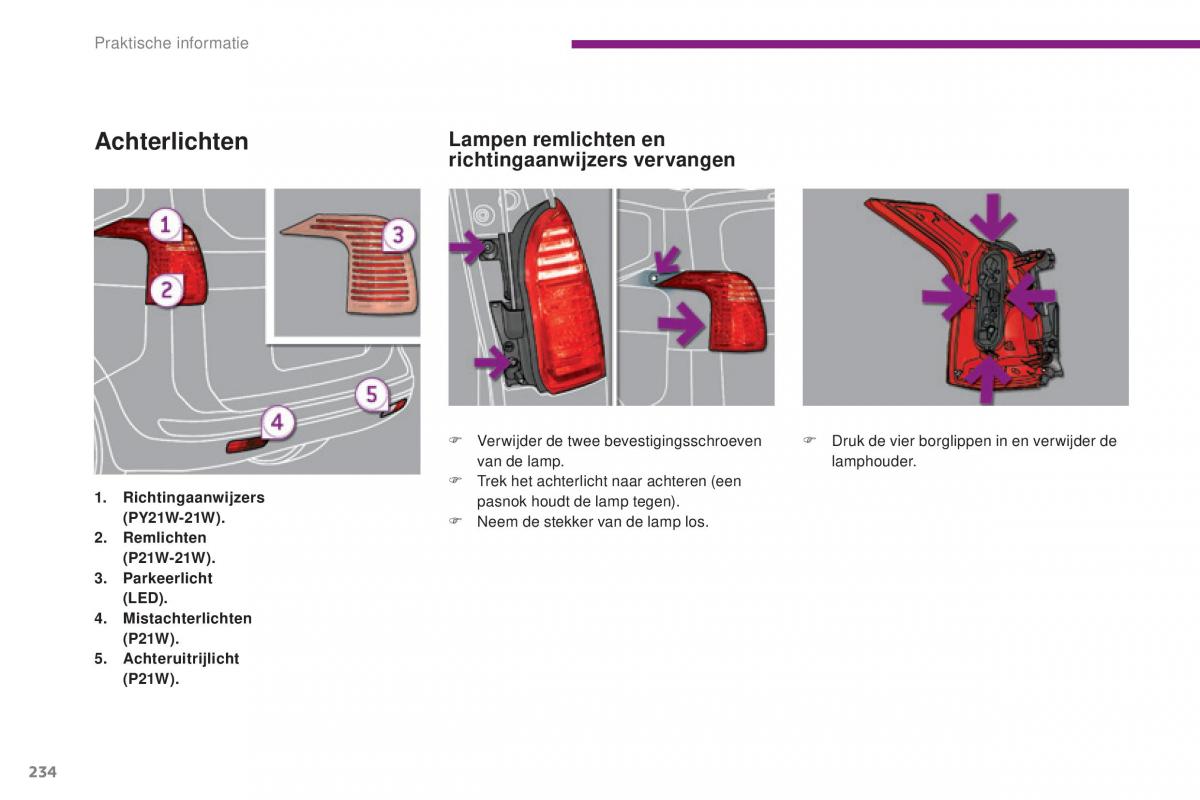 Praktische informatie

Achterlichten

1
2
3
4
5

1. Richtingaanwijzers (PY21W-21W).
2. Remlichten (P21W-21W).
3. Parkeerlicht (LED).
4. Mistachterlichten (P21W).
5. Achteruitrijlicht (P21W).

Lampen remlichten en richtingaanwijzers vervangen

☞ Verwijder de twee bevestigingsschroeven van de lamp.
☞ Trek het achterlicht naar achteren (een pasnok houdt de lamp tegen).
☞ Neem de stekker van de lamp los.

☞ Druk de vier borglippen in en verwijder de lamphouder.

234